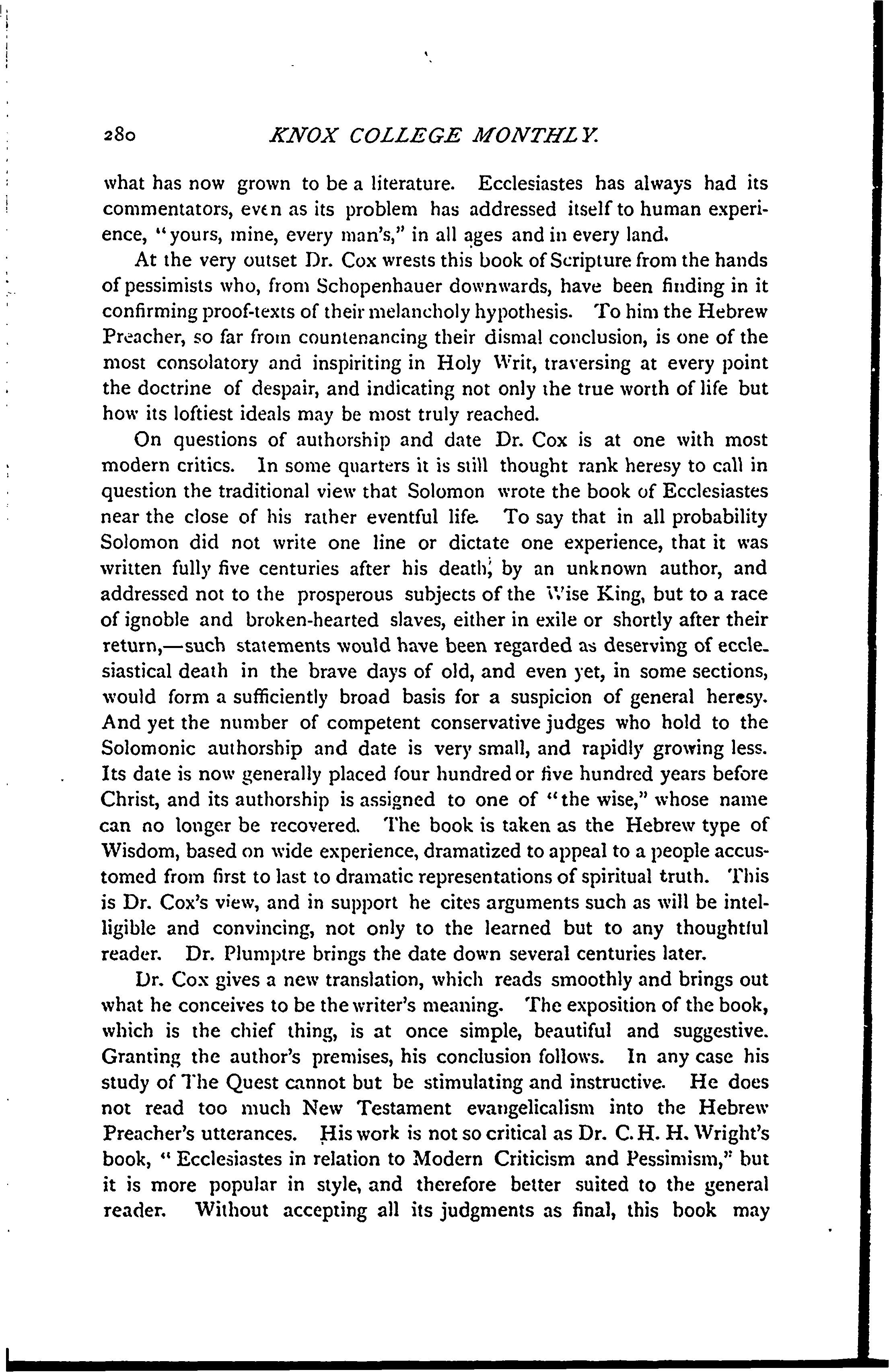 280 KNOX COLLEGE MONTHLY.

what has now grown to be a literature. Ecclesiastes has always had its commentators, even as its problem has addressed itself to human experience, "yours, mine, every man's," in all ages and in every land.

At the very outset Dr. Cox wrests this book of Scripture from the hands of pessimists who, from Schopenhauer downwards, have been finding in it confirming proof-texts of their melancholy hypothesis. To him the Hebrew Preacher, so far from countenancing their dismal conclusion, is one of the most consolatory and inspiriting in Holy Writ, traversing at every point the doctrine of despair, and indicating not only the true worth of life but how its loftiest ideals may be most truly reached.

On questions of authorship and date Dr. Cox is at one with most modern critics. In some quarters it is still thought rank heresy to call in question the traditional view that Solomon wrote the book of Ecclesiastes near the close of his rather eventful life. To say that in all probability Solomon did not write one line or dictate one experience, that it was written fully five centuries after his death, by an unknown author, and addressed not to the prosperous subjects of the Wise King, but to a race of ignoble and broken-hearted slaves, either in exile or shortly after their return,—such statements would have been regarded as deserving of ecclesiastical death in the brave days of old, and even yet, in some sections, would form a sufficiently broad basis for a suspicion of general heresy. And yet the number of competent conservative judges who hold to the Solomonic authorship and date is very small, and rapidly growing less. Its date is now generally placed four hundred or five hundred years before Christ, and its authorship is assigned to one of "the wise," whose name can no longer be recovered. The book is taken as the Hebrew type of Wisdom, based on wide experience, dramatized to appeal to a people accustomed from first to last to dramatic representations of spiritual truth. This is Dr. Cox's view, and in support he cites arguments such as will be intelligible and convincing, not only to the learned but to any thoughtful reader. Dr. Plumptre brings the date down several centuries later.

Dr. Cox gives a new translation, which reads smoothly and brings out what he conceives to be the writer's meaning. The exposition of the book, which is the chief thing, is at once simple, beautiful and suggestive. Granting the author's premises, his conclusion follows. In any case his study of The Quest cannot but be stimulating and instructive. He does not read too much New Testament evangelicalism into the Hebrew Preacher's utterances. His work is not so critical as Dr. C. H. H. Wright's book, "Ecclesiastes in relation to Modern Criticism and Pessimism," but it is more popular in style, and therefore better suited to the general reader. Without accepting all its judgments as final, this book may